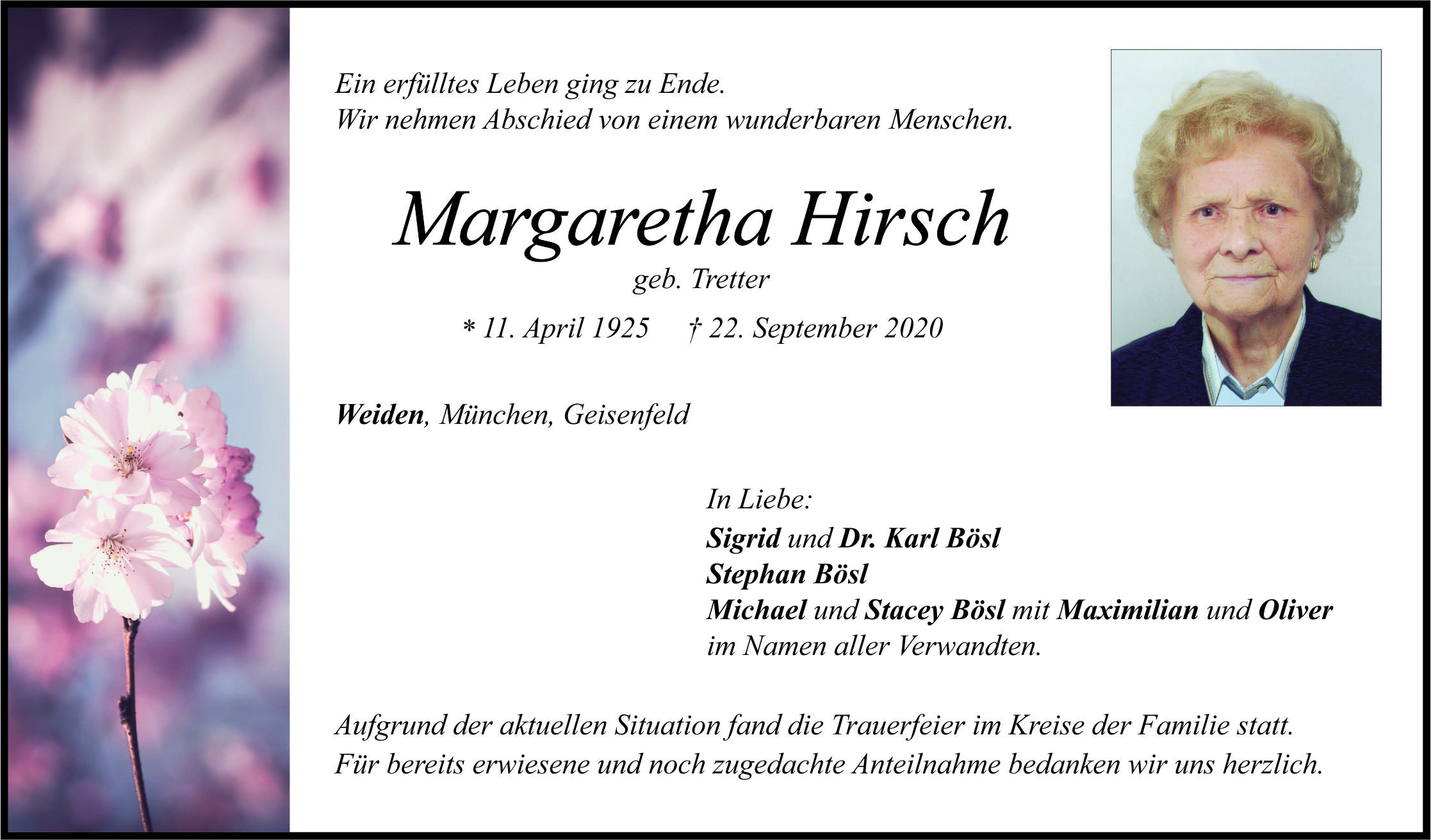 Ein erfülltes Leben ging zu Ende.
Wir nehmen Abschied von einem wunderbaren Menschen.

Margaretha Hirsch

geb. Tretter

* 11. April 1925 † 22. September 2020

Weiden, München, Geisenfeld

In Liebe:
Sigrid und Dr. Karl Bösl
Stephan Bösl
Michael und Stacey Bösl mit Maximilian und Oliver
im Namen aller Verwandten.

Aufgrund der aktuellen Situation fand die Trauerfeier im Kreise der Familie statt.
Für bereits erwiesene und noch zugedachte Anteilnahme bedanken wir uns herzlich.